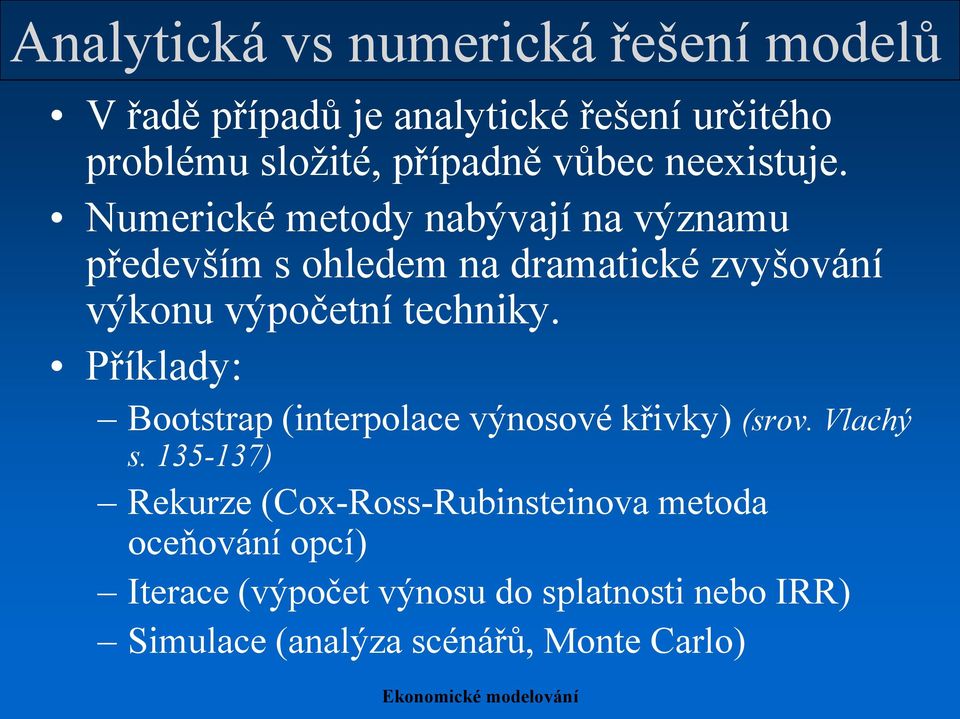 Analytická vs numerická řešení modelů

• V řadě případů je analytické řešení určitého problému složité, případně vůbec neexistuje.
• Numerické metody nabývají na významu především s ohledem na dramatické zvyšování výkonu výpočetní techniky.
• Příklady:
– Bootstrap (interpolace výnosové křivky) (srov. Vlachý s. 135-137)
– Rekurze (Cox-Ross-Rubinsteinova metoda oceňování opcí)
– Iterace (výpočet výnosu do splatnosti nebo IRR)
– Simulace (analýza scénářů, Monte Carlo)

Ekonomické modelování